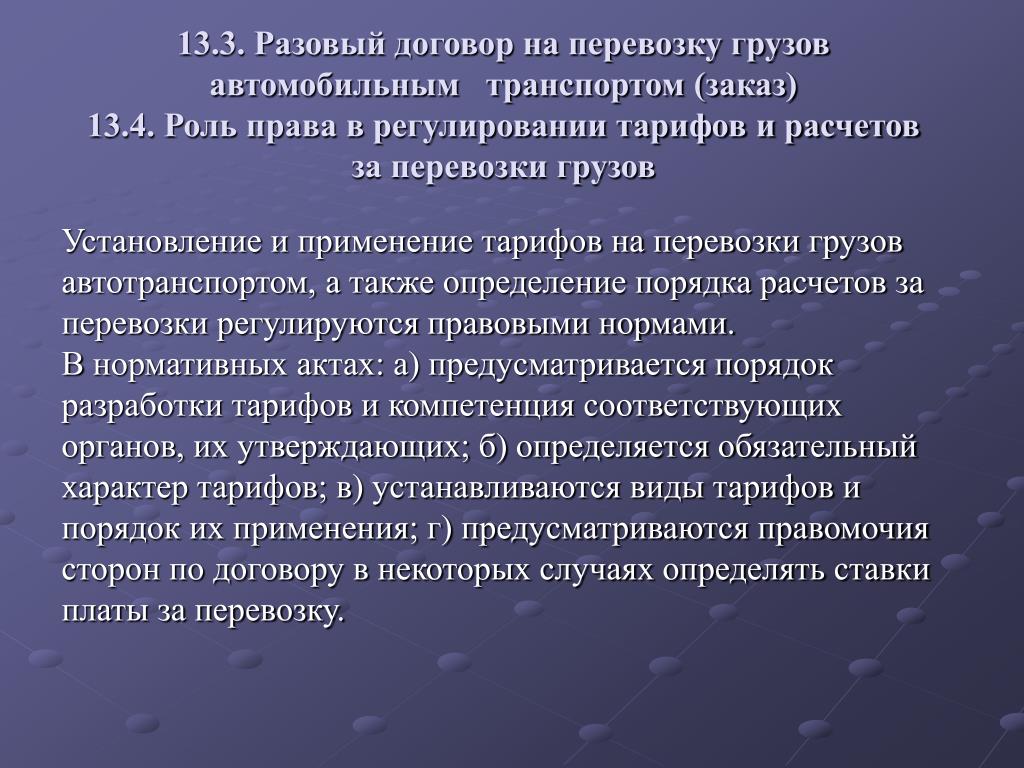 13.3. Разовый договор на перевозку грузов автомобильным транспортом (заказ)
13.4. Роль права в регулировании тарифов и расчетов за перевозки грузов

Установление и применение тарифов на перевозки грузов автотранспортом, а также определение порядка расчетов за перевозки регулируются правовыми нормами.
В нормативных актах: а) предусматривается порядок разработки тарифов и компетенция соответствующих органов, их утверждающих; б) определяется обязательный характер тарифов; в) устанавливаются виды тарифов и порядок их применения; г) предусматриваются правомочия сторон по договору в некоторых случаях определять ставки платы за перевозку.